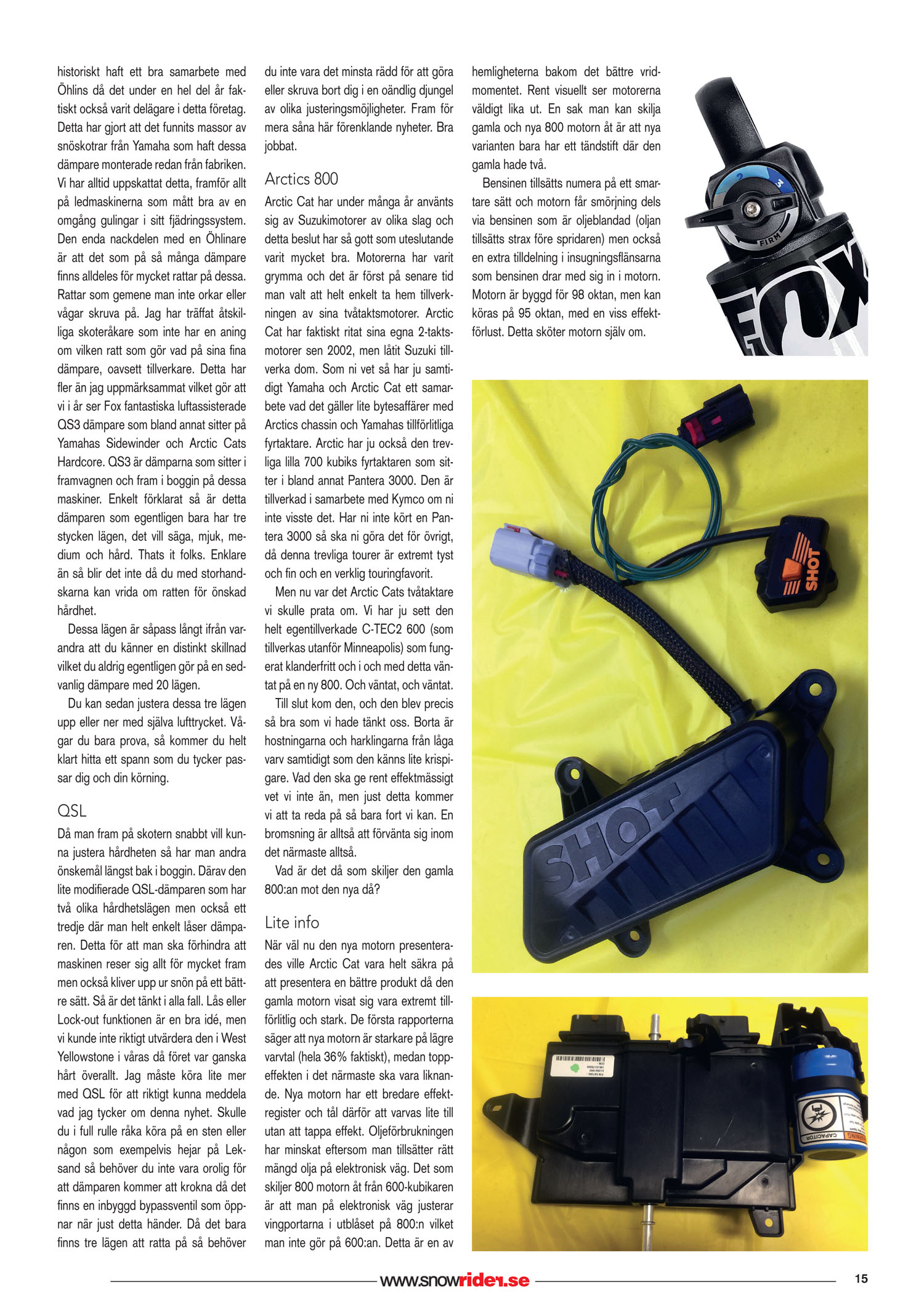 historiskt haft ett bra samarbete med Öhlins då det under en hel del år faktiskt också varit delägare i detta företag. Detta har gjort att det funnits massor av snöskotrar från Yamaha som haft dessa dämpare monterade redan från fabriken. Vi har alltid uppskattat detta, framför allt på ledmaskinerna som mått bra av en omgång gulingar i sitt fjädringssystem. Den enda nackdelen med en Öhlinare är att det som på så många dämpare finns alldeles för mycket rattar på dessa. Rattar som gemene man inte orkar eller vågar skruva på. Jag har träffat åtskilliga skoteråkare som inte har en aning om vilken ratt som gör vad på sina fina dämpare, oavsett tillverkare. Detta har fler än jag uppmärksammat vilket gör att vi i år ser Fox fantastiska luftassisterade QS3 dämpare som bland annat sitter på Yamahas Sidewinder och Arctic Cats Hardcore. QS3 är dämparna som sitter i framvagnen och fram i boggin på dessa maskiner. Enkelt förklarat så är detta dämparen som egentligen bara har tre stycken lägen, det vill säga, mjuk, medium och hård. Thats it folks. Enklare än så blir det inte då du med storhandskarna kan vrida om ratten för önskad hårdhet.

Dessa lägen är såpass långt ifrån varandra att du känner en distinkt skillnad vilket du aldrig egentligen gör på en sedvanlig dämpare med 20 lägen.

Du kan sedan justera dessa tre lägen upp eller ner med själva lufttrycket. Vågar du bara prova, så kommer du helt klart hitta ett spann som du tycker passar dig och din körning.

QSL

Då man fram på skotern snabbt vill kunna justera hårdheten så har man andra önskemål längst bak i boggin. Därav den lite modifierade QSL-dämparen som har två olika hårdhetslägen men också ett tredje där man helt enkelt låser dämparen. Detta för att man ska förhindra att maskinen reser sig allt för mycket fram men också kliver upp ur snön på ett bättre sätt. Så är det tänkt i alla fall. Lås eller Lock-out funktionen är en bra idé, men vi kunde inte riktigt utvärdera den i West Yellowstone i våras då föret var ganska hårt överallt. Jag måste köra lite mer med QSL för att riktigt kunna meddela vad jag tycker om denna nyhet. Skulle du i full rulle råka köra på en sten eller någon som exempelvis hejar på Leksand så behöver du inte vara orolig för att dämparen kommer att krokna då det finns en inbyggd bypassventil som öppnar när just detta händer. Då det bara finns tre lägen att ratta på så behöver du inte vara det minsta rädd för att göra eller skruva bort dig i en oändlig djungel av olika justeringsmöjligheter. Fram för mera såna här förenklande nyheter. Bra jobbat.

Arctics 800

Arctic Cat har under många år använts sig av Suzukimotorer av olika slag och detta beslut har så gott som uteslutande varit mycket bra. Motorerna har varit grymma och det är först på senare tid man valt att helt enkelt ta hem tillverkningen av sina tvåtaktsmotorer. Arctic Cat har faktiskt ritat sina egna 2-taktsmotorer sen 2002, men låtit Suzuki tillverka dom. Som ni vet så har ju samtidigt Yamaha och Arctic Cat ett samarbete vad det gäller lite bytesaffärer med Arctics chassin och Yamahas tillförlitliga fyrtaktare. Arctic har ju också den trevliga lilla 700 kubiks fyrtaktaren som sitter i bland annat Pantera 3000. Den är tillverkad i samarbete med Kymco om ni inte visste det. Har ni inte kört en Pantera 3000 så ska ni göra det för övrigt, då denna trevliga tourer är extremt tyst och fin och en verklig touringfavorit.

Men nu var det Arctic Cats tvåtaktare vi skulle prata om. Vi har ju sett den helt egentillverkade C-TEC2 600 (som tillverkas utanför Minneapolis) som fungerat klanderfritt och i och med detta väntat på en ny 800. Och väntat, och väntat.

Till slut kom den, och den blev precis så bra som vi hade tänkt oss. Borta är hostningarna och harklingarna från låga varv samtidigt som den känns lite krispigare. Vad den ska ge rent effektmässigt vet vi inte än, men just detta kommer vi att ta reda på så bara fort vi kan. En bromsning är alltså att förvänta sig inom det närmaste alltså.

Vad är det då som skiljer den gamla 800:an mot den nya då?

Lite info

När väl nu den nya motorn presenterades ville Arctic Cat vara helt säkra på att presentera en bättre produkt då den gamla motorn visat sig vara extremt tillförlitlig och stark. De första rapporterna säger att nya motorn är starkare på lägre varvtal (hela 36% faktiskt), medan toppeffekten i det närmaste ska vara liknande. Nya motorn har ett bredare effektregister och tål därför att varvas lite till utan att tappa effekt. Oljeförbrukningen har minskat eftersom man tillsätter rätt mängd olja på elektronisk väg. Det som skiljer 800 motorn åt från 600-kubikaren är att man på elektronisk väg justerar vingportarna i utblåset på 800:n vilket man inte gör på 600:an. Detta är en av hemligheterna bakom det bättre vridmomentet. Rent visuellt ser motorerna väldigt lika ut. En sak man kan skilja gamla och nya 800 motorn åt är att nya varianten bara har ett tändstift där den gamla hade två.

Bensinen tillsätts numera på ett smartare sätt och motorn får smörjning dels via bensinen som är oljeblandad (oljan tillsätts strax före spridaren) men också en extra tilldelning i insugningsflänsarna som bensinen drar med sig in i motorn. Motorn är byggd för 98 oktan, men kan köras på 95 oktan, med en viss effektförlust. Detta sköter motorn själv om.

2 3 FIRM FOX

SHOT

SHOT

CAPACITOR

www.snowrider.se

15